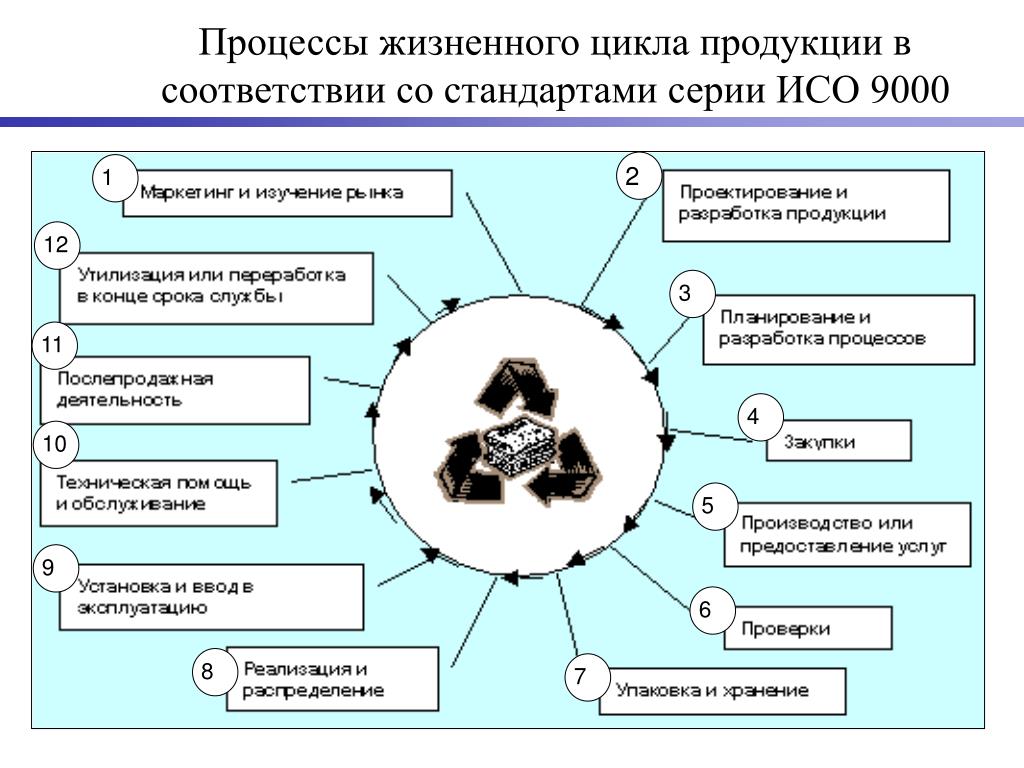 Процессы жизненного цикла продукции в соответствии со стандартами серии ИСО 9000

1 Маркетинг и изучение рынка

2 Проектирование и разработка продукции

3 Планирование и разработка процессов

4 Закупки

5 Производство или предоставление услуг

6 Проверки

7 Упаковка и хранение

8 Реализация и распределение

9 Установка и ввод в эксплуатацию

10 Техническая помощь и обслуживание

11 Послепродажная деятельность

12 Утилизация или переработка в конце срока службы